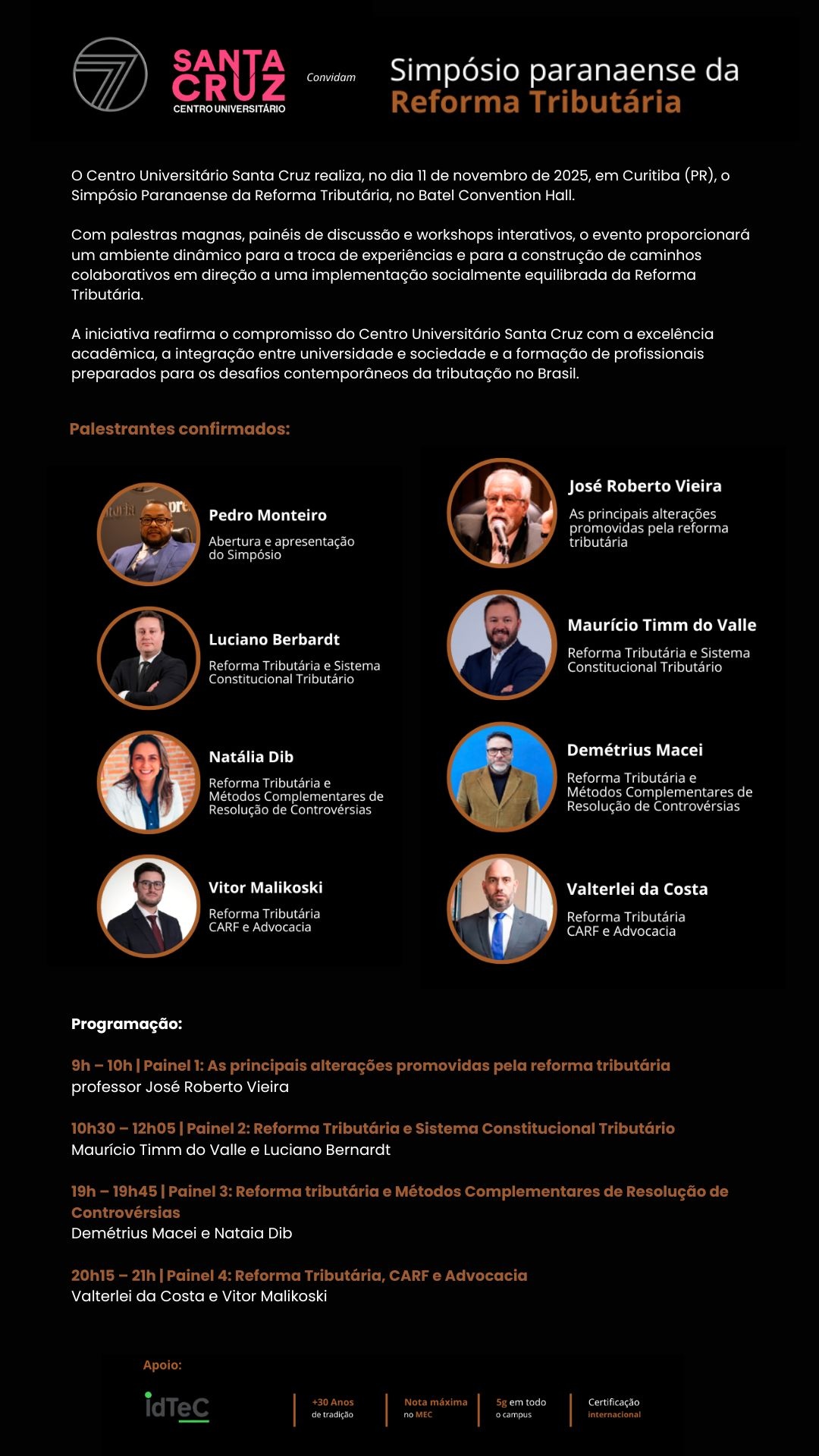 SANTA CRUZ
CENTRO UNIVERSITÁRIO

Convidam

Simpósio paranaense da
Reforma Tributária

O Centro Universitário Santa Cruz realiza, no dia 11 de novembro de 2025, em Curitiba (PR), o Simpósio Paranaense da Reforma Tributária, no Batel Convention Hall.

Com palestras magnas, painéis de discussão e workshops interativos, o evento proporcionará um ambiente dinâmico para a troca de experiências e para a construção de caminhos colaborativos em direção a uma implementação socialmente equilibrada da Reforma Tributária.

A iniciativa reafirma o compromisso do Centro Universitário Santa Cruz com a excelência acadêmica, a integração entre universidade e sociedade e a formação de profissionais preparados para os desafios contemporâneos da tributação no Brasil.

Palestrantes confirmados:

Pedro Monteiro
Abertura e apresentação do Simpósio

Luciano Berbardt
Reforma Tributária e Sistema Constitucional Tributário

Natália Dib
Reforma Tributária e Métodos Complementares de Resolução de Controvérsias

Vitor Malikoski
Reforma Tributária CARF e Advocacia

José Roberto Vieira
As principais alterações promovidas pela reforma tributária

Maurício Timm do Valle
Reforma Tributária e Sistema Constitucional Tributário

Demétrius Macei
Reforma Tributária e Métodos Complementares de Resolução de Controvérsias

Valterlei da Costa
Reforma Tributária CARF e Advocacia

Programação:

9h – 10h | Painel 1: As principais alterações promovidas pela reforma tributária
professor José Roberto Vieira

10h30 – 12h05 | Painel 2: Reforma Tributária e Sistema Constitucional Tributário
Maurício Timm do Valle e Luciano Bernardt

19h – 19h45 | Painel 3: Reforma tributária e Métodos Complementares de Resolução de Controvérsias
Demétrius Macei e Nataia Dib

20h15 – 21h | Painel 4: Reforma Tributária, CARF e Advocacia
Valterlei da Costa e Vitor Malikoski

Apoio:

idTeC

+30 Anos
de tradição

Nota máxima
no MEC

5g em todo
o campus

Certificação
internacional